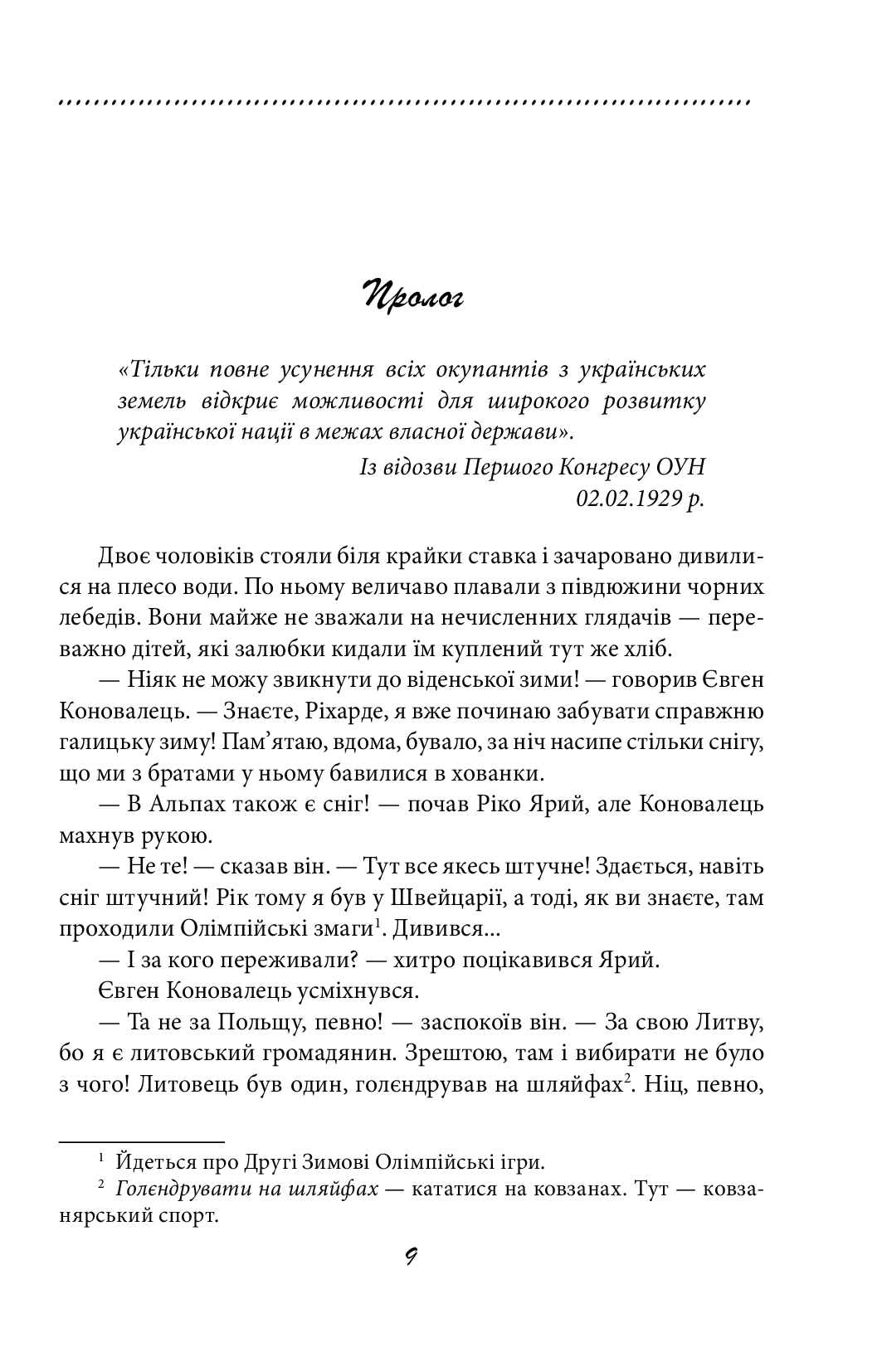 Пролог

«Тільки повне усунення всіх окупантів з українських земель відкриє можливості для широкого розвитку української нації в межах власної держави».

Із відозви Першого Конгресу ОУН
02.02.1929 р.

Двоє чоловіків стояли біля крайки ставка і зачаровано дивилися на плесо води. По ньому величаво плавали з півдюжини чорних лебедів. Вони майже не зважали на нечисленних глядачів — переважно дітей, які залюбки кидали їм куплений тут же хліб.

— Ніяк не можу звикнути до віденської зими! — говорив Євген Коновалець. — Знаєте, Ріхарде, я вже починаю забувати справжню галицьку зиму! Пам’ятаю, вдома, бувало, за ніч насипе стільки снігу, що ми з братами у ньому бавилися в хованки.

— В Альпах також є сніг! — почав Ріко Ярий, але Коновалець махнув рукою.

— Не те! — сказав він. — Тут все якесь штучне! Здається, навіть сніг штучний! Рік тому я був у Швейцарії, а тоді, як ви знаєте, там проходили Олімпійські змаги$^1$. Дивився...

— І за кого переживали? — хитро поцікавився Ярий.

Євген Коновалець усміхнувся.

— Та не за Польщу, певно! — заспокоїв він. — За свою Литву, бо я є литовський громадянин. Зрештою, там і вибирати не було з чого! Литовець був один, голєндрував на шляйфах$^2$. Ніц, певно,

$^1$ Йдеться про Другі Зимові Олімпійські ігри.
$^2$ Голєндрувати на шляйфах — кататися на ковзанах. Тут — ковзанярський спорт.

9